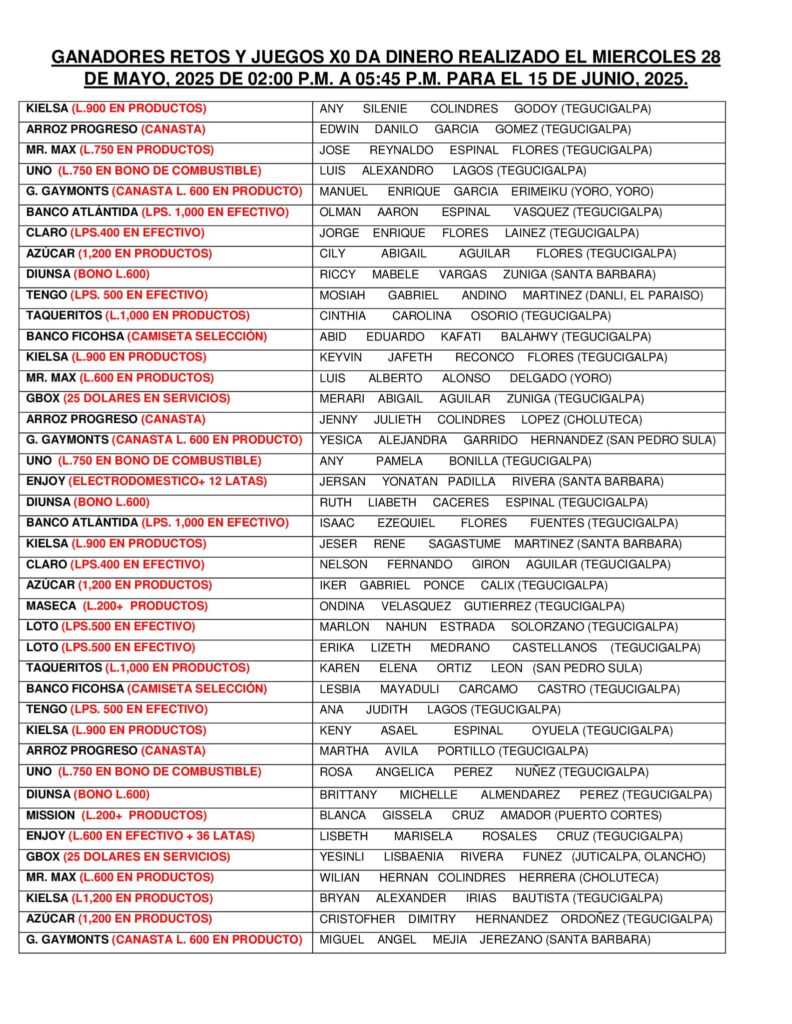 GANADORES RETOS Y JUEGOS X0 DA DINERO REALIZADO EL MIERCOLES 28 DE MAYO, 2025 DE 02:00 P.M. A 05:45 P.M. PARA EL 15 DE JUNIO, 2025.

| | |
|---|---|
| KIELSA (L.900 EN PRODUCTOS) | ANY SILENIE COLINDRES GODOY (TEGUCIGALPA) |
| ARROZ PROGRESO (CANASTA) | EDWIN DANILO GARCIA GOMEZ (TEGUCIGALPA) |
| MR. MAX (L.750 EN PRODUCTOS) | JOSE REYNALDO ESPINAL FLORES (TEGUCIGALPA) |
| UNO (L.750 EN BONO DE COMBUSTIBLE) | LUIS ALEXANDRO LAGOS (TEGUCIGALPA) |
| G. GAYMONTS (CANASTA L. 600 EN PRODUCTO) | MANUEL ENRIQUE GARCIA ERIMEIKU (YORO, YORO) |
| BANCO ATLÁNTIDA (LPS. 1,000 EN EFECTIVO) | OLMAN AARON ESPINAL VASQUEZ (TEGUCIGALPA) |
| CLARO (LPS.400 EN EFECTIVO) | JORGE ENRIQUE FLORES LAINEZ (TEGUCIGALPA) |
| AZÚCAR (1,200 EN PRODUCTOS) | CILY ABIGAIL AGUILAR FLORES (TEGUCIGALPA) |
| DIUNSA (BONO L.600) | RICCY MABELE VARGAS ZUNIGA (SANTA BARBARA) |
| TENGO (LPS. 500 EN EFECTIVO) | MOSIAH GABRIEL ANDINO MARTINEZ (DANLI, EL PARAISO) |
| TAQUERITOS (L.1,000 EN PRODUCTOS) | CINTHIA CAROLINA OSORIO (TEGUCIGALPA) |
| BANCO FICOHSA (CAMISETA SELECCIÓN) | ABID EDUARDO KAFATI BALAHWY (TEGUCIGALPA) |
| KIELSA (L.900 EN PRODUCTOS) | KEYVIN JAFETH RECONCO FLORES (TEGUCIGALPA) |
| MR. MAX (L.600 EN PRODUCTOS) | LUIS ALBERTO ALONSO DELGADO (YORO) |
| GBOX (25 DOLARES EN SERVICIOS) | MERARI ABIGAIL AGUILAR ZUNIGA (TEGUCIGALPA) |
| ARROZ PROGRESO (CANASTA) | JENNY JULIETH COLINDRES LOPEZ (CHOLUTECA) |
| G. GAYMONTS (CANASTA L. 600 EN PRODUCTO) | YESICA ALEJANDRA GARRIDO HERNANDEZ (SAN PEDRO SULA) |
| UNO (L.750 EN BONO DE COMBUSTIBLE) | ANY PAMELA BONILLA (TEGUCIGALPA) |
| ENJOY (ELECTRODOMESTICO+ 12 LATAS) | JERSAN YONATAN PADILLA RIVERA (SANTA BARBARA) |
| DIUNSA (BONO L.600) | RUTH LIABETH CACERES ESPINAL (TEGUCIGALPA) |
| BANCO ATLÁNTIDA (LPS. 1,000 EN EFECTIVO) | ISAAC EZEQUIEL FLORES FUENTES (TEGUCIGALPA) |
| KIELSA (L.900 EN PRODUCTOS) | JESER RENE SAGASTUME MARTINEZ (SANTA BARBARA) |
| CLARO (LPS.400 EN EFECTIVO) | NELSON FERNANDO GIRON AGUILAR (TEGUCIGALPA) |
| AZÚCAR (1,200 EN PRODUCTOS) | IKER GABRIEL PONCE CALIX (TEGUCIGALPA) |
| MASECA (L.200+ PRODUCTOS) | ONDINA VELASQUEZ GUTIERREZ (TEGUCIGALPA) |
| LOTO (LPS.500 EN EFECTIVO) | MARLON NAHUN ESTRADA SOLORZANO (TEGUCIGALPA) |
| LOTO (LPS.500 EN EFECTIVO) | ERIKA LIZETH MEDRANO CASTELLANOS (TEGUCIGALPA) |
| TAQUERITOS (L.1,000 EN PRODUCTOS) | KAREN ELENA ORTIZ LEON (SAN PEDRO SULA) |
| BANCO FICOHSA (CAMISETA SELECCIÓN) | LESBIA MAYADULI CARCAMO CASTRO (TEGUCIGALPA) |
| TENGO (LPS. 500 EN EFECTIVO) | ANA JUDITH LAGOS (TEGUCIGALPA) |
| KIELSA (L.900 EN PRODUCTOS) | KENY ASAEL ESPINAL OYUELA (TEGUCIGALPA) |
| ARROZ PROGRESO (CANASTA) | MARTHA AVILA PORTILLO (TEGUCIGALPA) |
| UNO (L.750 EN BONO DE COMBUSTIBLE) | ROSA ANGELICA PEREZ NUÑEZ (TEGUCIGALPA) |
| DIUNSA (BONO L.600) | BRITTANY MICHELLE ALMENDAREZ PEREZ (TEGUCIGALPA) |
| MISSION (L.200+ PRODUCTOS) | BLANCA GISSELA CRUZ AMADOR (PUERTO CORTES) |
| ENJOY (L.600 EN EFECTIVO + 36 LATAS) | LISBETH MARISELA ROSALES CRUZ (TEGUCIGALPA) |
| GBOX (25 DOLARES EN SERVICIOS) | YESINLI LISBAENIA RIVERA FUNEZ (JUTICALPA, OLANCHO) |
| MR. MAX (L.600 EN PRODUCTOS) | WILIAN HERNAN COLINDRES HERRERA (CHOLUTECA) |
| KIELSA (L1,200 EN PRODUCTOS) | BRYAN ALEXANDER IRIAS BAUTISTA (TEGUCIGALPA) |
| AZÚCAR (1,200 EN PRODUCTOS) | CRISTOFHER DIMITRY HERNANDEZ ORDOÑEZ (TEGUCIGALPA) |
| G. GAYMONTS (CANASTA L. 600 EN PRODUCTO) | MIGUEL ANGEL MEJIA JEREZANO (SANTA BARBARA) |